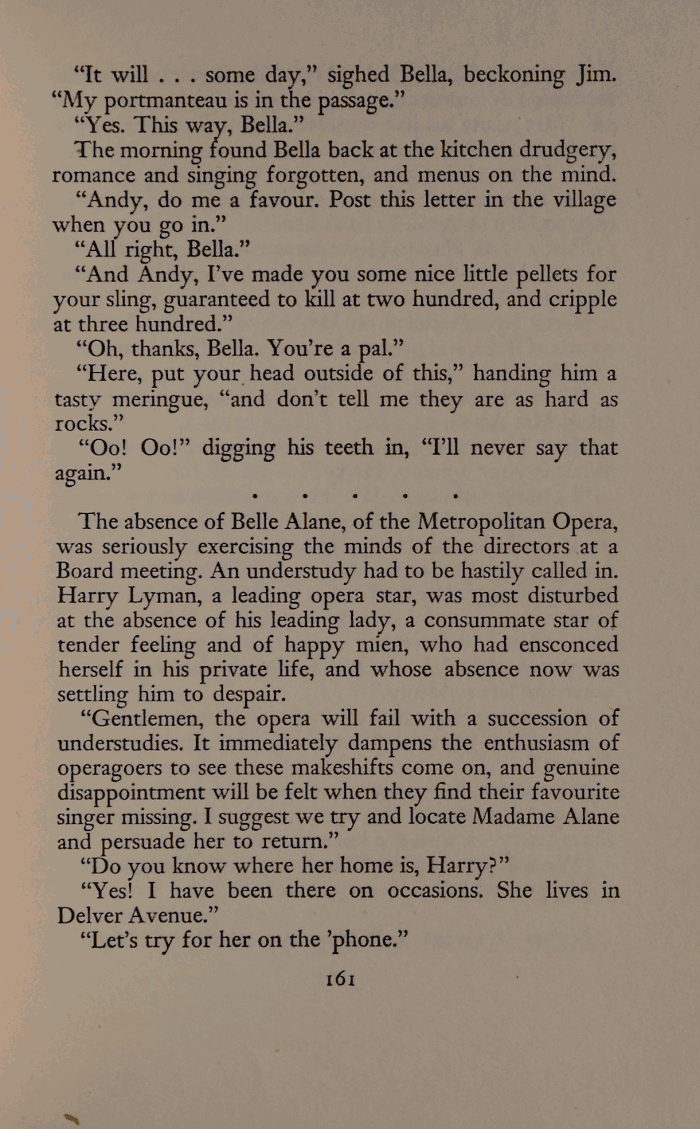 "It will . . . some day," sighed Bella, beckoning Jim. "My portmanteau is in the passage."

"Yes. This way, Bella."

The morning found Bella back at the kitchen drudgery, romance and singing forgotten, and menus on the mind.

"Andy, do me a favour. Post this letter in the village when you go in."

"All right, Bella."

"And Andy, I've made you some nice little pellets for your sling, guaranteed to kill at two hundred, and cripple at three hundred."

"Oh, thanks, Bella. You're a pal."

"Here, put your head outside of this," handing him a tasty meringue, "and don't tell me they are as hard as rocks."

"Oo! Oo!" digging his teeth in, "I'll never say that again."

. . . . .

The absence of Belle Alane, of the Metropolitan Opera, was seriously exercising the minds of the directors at a Board meeting. An understudy had to be hastily called in. Harry Lyman, a leading opera star, was most disturbed at the absence of his leading lady, a consummate star of tender feeling and of happy mien, who had ensconced herself in his private life, and whose absence now was settling him to despair.

"Gentlemen, the opera will fail with a succession of understudies. It immediately dampens the enthusiasm of operagoers to see these makeshifts come on, and genuine disappointment will be felt when they find their favourite singer missing. I suggest we try and locate Madame Alane and persuade her to return."

"Do you know where her home is, Harry?"

"Yes! I have been there on occasions. She lives in Delver Avenue."

"Let's try for her on the 'phone."

161